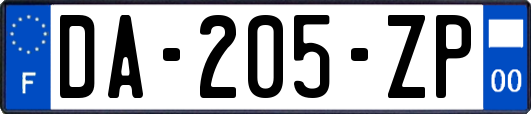 F
DA-205-ZP
00